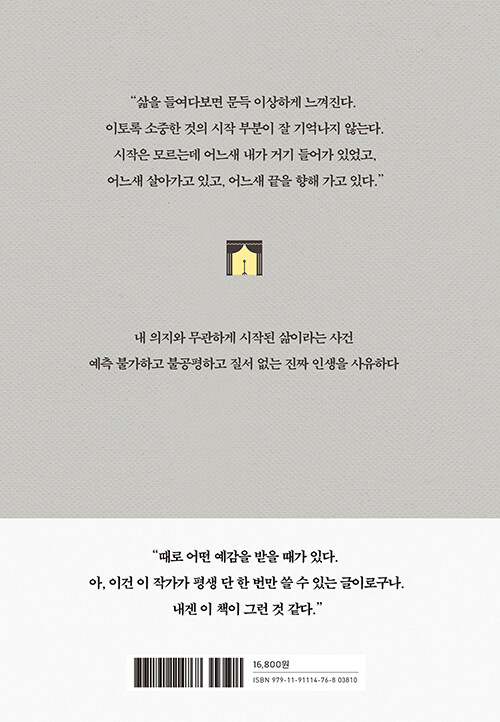 "삶을 들여다보면 문득 이상하게 느껴진다.
이토록 소중한 것의 시작 부분이 잘 기억나지 않는다.
시작은 모르는데 어느새 내가 거기 들어가 있었고,
어느새 살아가고 있고, 어느새 끝을 향해 가고 있다."

내 의지와 무관하게 시작된 삶이라는 사건
예측 불가하고 불공평하고 질서 없는 진짜 인생을 사유하다

"때로 어떤 예감을 받을 때가 있다.
아, 이건 이 작가가 평생 단 한 번만 쓸 수 있는 글이로구나.
내겐 이 책이 그런 것 같다."

16,800원
ISBN 979-11-91114-76-8 03810